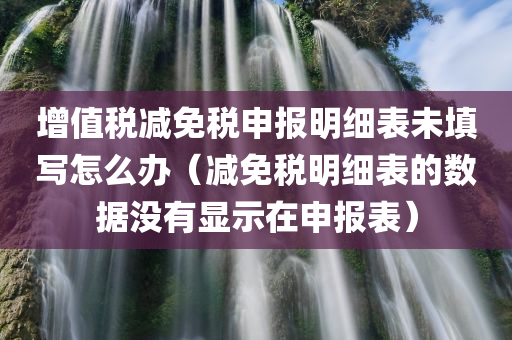 增值税减免税申报明细表未填写怎么办（减免税明细表的数据没有显示在申报表）